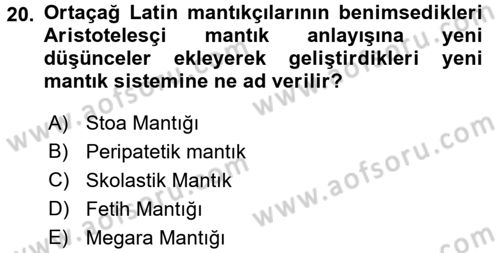 20. Ortaçağ Latin mantıkçılarının benimsedikleri Aristotelesçi mantık anlayışına yeni düşünceler ekleyerek geliştirdikleri yeni mantık sistemine ne ad verilir?

A) Stoa Mantığı
B) Peripatetik mantık
C) Skolastik Mantık
D) Fetih Mantığı
E) Megara Mantığı

www.aofsoru.com